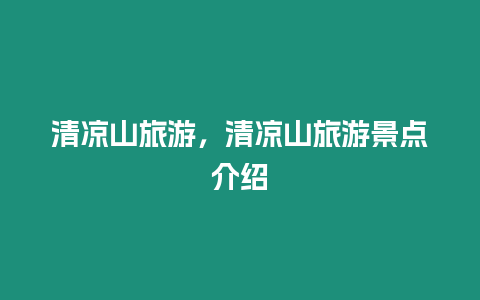 清凉山旅游，清凉山旅游景点介绍